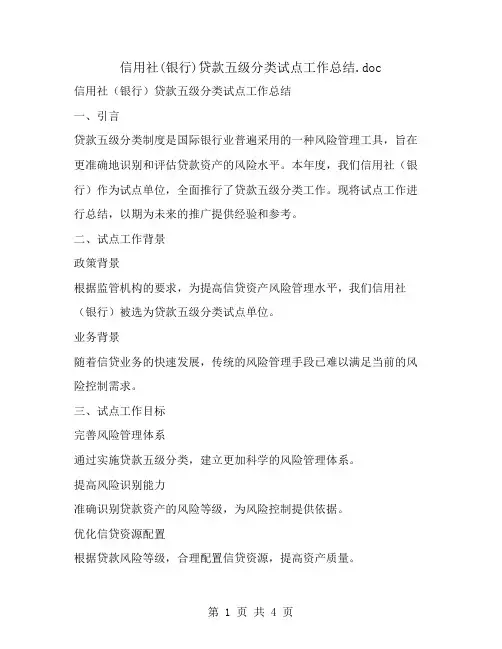 信用社(银行)贷款五级分类试点工作总结.doc

信用社（银行）贷款五级分类试点工作总结

一、引言

贷款五级分类制度是国际银行业普遍采用的一种风险管理工具，旨在更准确地识别和评估贷款资产的风险水平。本年度，我们信用社（银行）作为试点单位，全面推行了贷款五级分类工作。现将试点工作进行总结，以期为未来的推广提供经验和参考。

二、试点工作背景

政策背景

根据监管机构的要求，为提高信贷资产风险管理水平，我们信用社（银行）被选为贷款五级分类试点单位。

业务背景

随着信贷业务的快速发展，传统的风险管理手段已难以满足当前的风险控制需求。

三、试点工作目标

完善风险管理体系

通过实施贷款五级分类，建立更加科学的风险管理体系。

提高风险识别能力

准确识别贷款资产的风险等级，为风险控制提供依据。

优化信贷资源配置

根据贷款风险等级，合理配置信贷资源，提高资产质量。

第 1 页 共 4 页